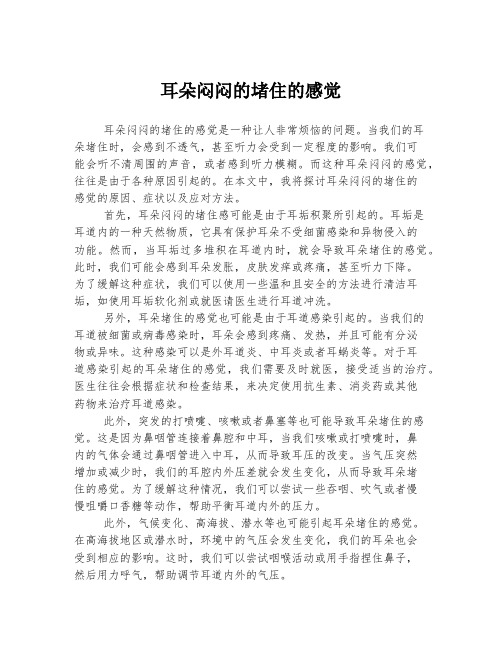 耳朵闷闷的堵住的感觉

耳朵闷闷的堵住的感觉是一种让人非常烦恼的问题。当我们的耳朵堵住时，会感到不透气，甚至听力会受到一定程度的影响。我们可能会听不清周围的声音，或者感到听力模糊。而这种耳朵闷闷的感觉，往往是由于各种原因引起的。在本文中，我将探讨耳朵闷闷的堵住的感觉的原因、症状以及应对方法。

首先，耳朵闷闷的堵住感可能是由于耳垢积聚所引起的。耳垢是耳道内的一种天然物质，它具有保护耳朵不受细菌感染和异物侵入的功能。然而，当耳垢过多堆积在耳道内时，就会导致耳朵堵住的感觉。此时，我们可能会感到耳朵发胀，皮肤发痒或疼痛，甚至听力下降。为了缓解这种症状，我们可以使用一些温和且安全的方法进行清洁耳垢，如使用耳垢软化剂或就医请医生进行耳道冲洗。

另外，耳朵堵住的感觉也可能是由于耳道感染引起的。当我们的耳道被细菌或病毒感染时，耳朵会感到疼痛、发热，并且可能有分泌物或异味。这种感染可以是外耳道炎、中耳炎或者耳蜗炎等。对于耳道感染引起的耳朵堵住的感觉，我们需要及时就医，接受适当的治疗。医生往往会根据症状和检查结果，来决定使用抗生素、消炎药或其他药物来治疗耳道感染。

此外，突发的打喷嚏、咳嗽或者鼻塞等也可能导致耳朵堵住的感觉。这是因为鼻咽管连接着鼻腔和中耳，当我们咳嗽或打喷嚏时，鼻内的气体会通过鼻咽管进入中耳，从而导致耳压的改变。当气压突然增加或减少时，我们的耳腔内外压差就会发生变化，从而导致耳朵堵住的感觉。为了缓解这种情况，我们可以尝试一些吞咽、吹气或者慢慢咀嚼口香糖等动作，帮助平衡耳道内外的压力。

此外，气候变化、高海拔、潜水等也可能引起耳朵堵住的感觉。在高海拔地区或潜水时，环境中的气压会发生变化，我们的耳朵也会受到相应的影响。这时，我们可以尝试咽喉活动或用手指捏住鼻子，然后用力呼气，帮助调节耳道内外的气压。